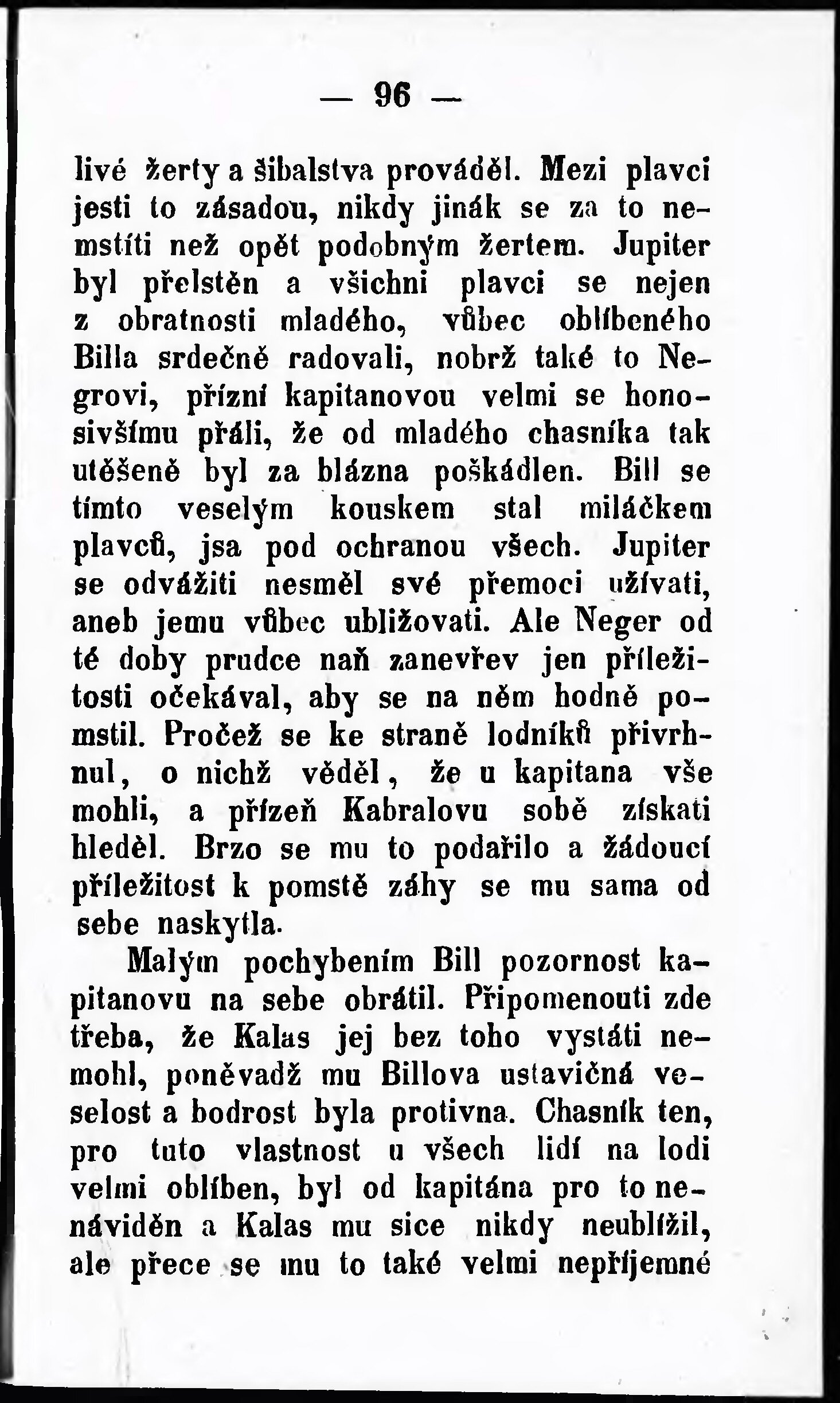 — 96 —

livé žerty a šibalstva prováděl. Mezi plavci jesti to zásadou, nikdy jinák se za to nemstíti než opět podobným žertem. Jupiter byl přelstěn a všichni plavci se nejen z obratnosti mladého, vůbec oblíbeného Billa srdečně radovali, nobrž také to Negrovi, přízní kapitanovou velmi se honosivšímu přáli, že od mladého chasníka tak utěšeně byl za blázna poškádlen. Bill se tímto veselým kouskem stal miláčkem plavců, jsa pod ochranou všech. Jupiter se odvážiti nesměl své přemoci užívati, aneb jemu vůbec ubližovati. Ale Neger od té doby prudce naň zanevřev jen příležitosti očekával, aby se na něm hodně pomstil. Pročež se ke straně lodníků přivrhnul, o nichž věděl, že u kapitana vše mohli, a přízeň Kabralovu sobě získati hleděl. Brzo se mu to podařilo a žádoucí příležitost k pomstě záhy se mu sama od sebe naskytla.

Malým pochybením Bill pozornost kapitanovu na sebe obrátil. Připomenouti zde třeba, že Kalas jej bez toho vystáti nemohl, poněvadž mu Billova ustavičná veselost a bodrost byla protivna. Chasník ten, pro tuto vlastnost u všech lidí na lodi velmi oblíben, byl od kapitána pro to nenáviděn a Kalas mu sice nikdy neublížil, ale přece se mu to také velmi nepříjemné